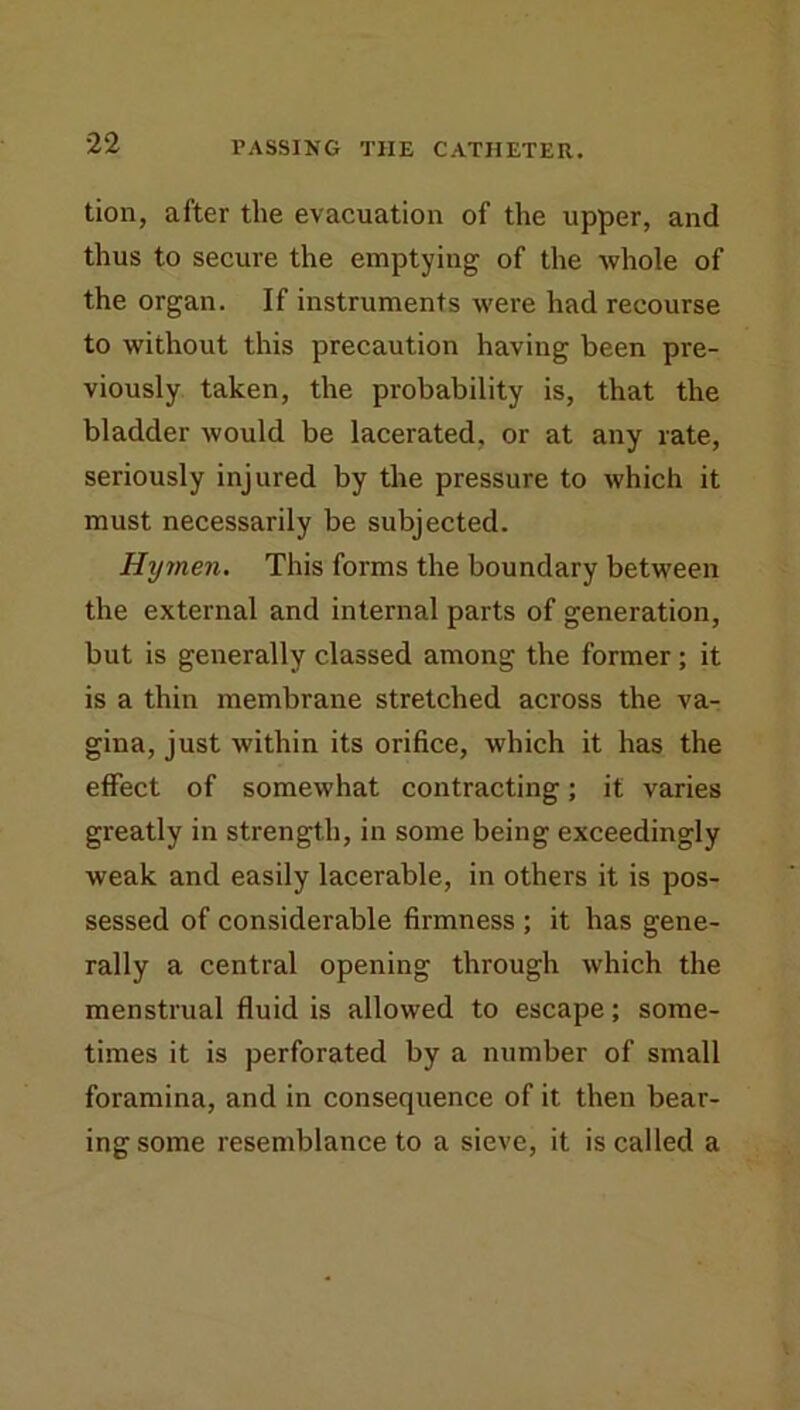 22 PASSING THE CATHETER.

tion, after the evacuation of the upper, and thus to secure the emptying of the whole of the organ. If instruments were had recourse to without this precaution having been previously taken, the probability is, that the bladder would be lacerated, or at any rate, seriously injured by the pressure to which it must necessarily be subjected.

Hymen. This forms the boundary between the external and internal parts of generation, but is generally classed among the former; it is a thin membrane stretched across the vagina, just within its orifice, which it has the effect of somewhat contracting; it varies greatly in strength, in some being exceedingly weak and easily lacerable, in others it is possessed of considerable firmness; it has generally a central opening through which the menstrual fluid is allowed to escape; sometimes it is perforated by a number of small foramina, and in consequence of it then bearing some resemblance to a sieve, it is called a